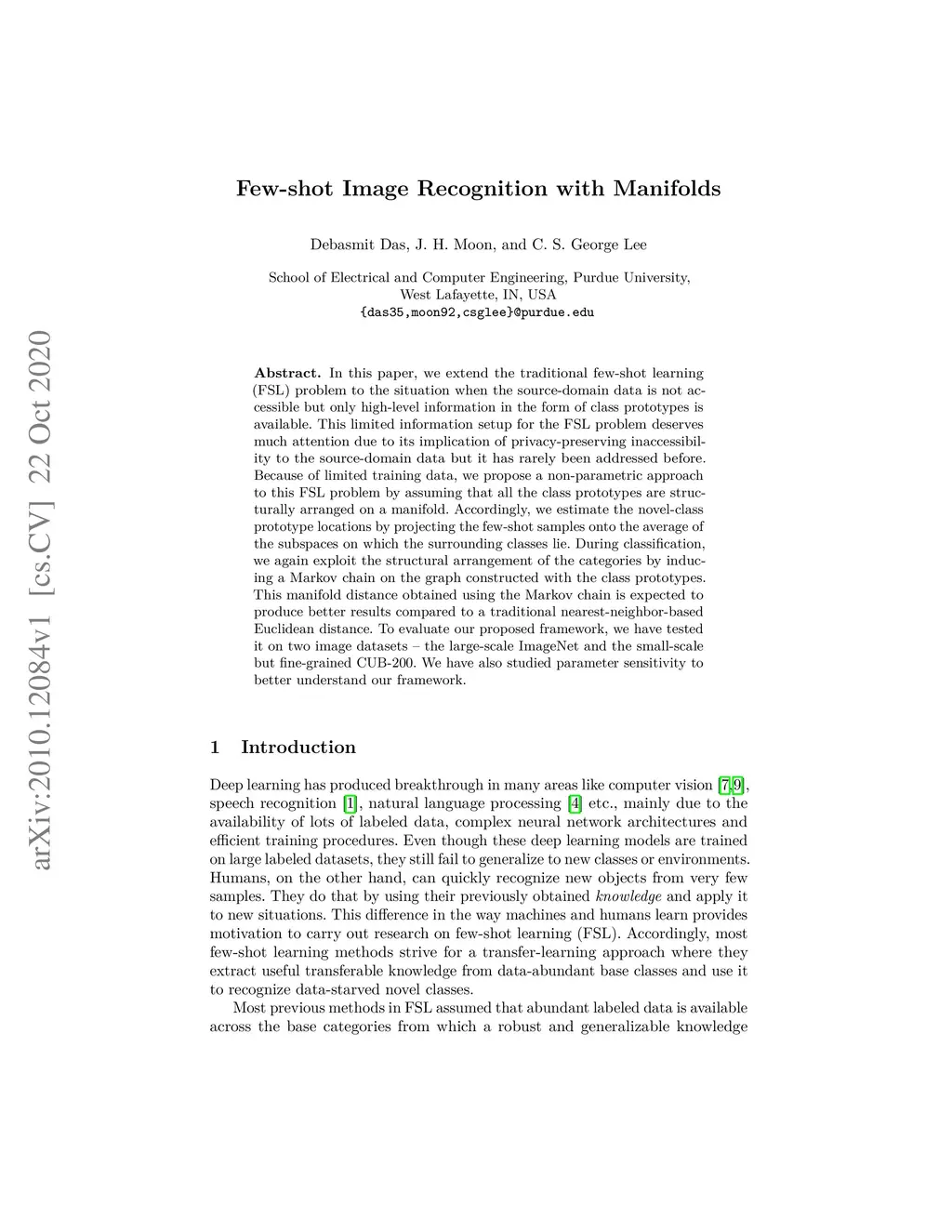 arXiv:2010.12084v1 [cs.CV] 22 Oct 2020

Few-shot Image Recognition with Manifolds

Debasmit Das, J. H. Moon, and C. S. George Lee

School of Electrical and Computer Engineering, Purdue University, West Lafayette, IN, USA
{das35,moon92,csglee}@purdue.edu

Abstract. In this paper, we extend the traditional few-shot learning (FSL) problem to the situation when the source-domain data is not accessible but only high-level information in the form of class prototypes is available. This limited information setup for the FSL problem deserves much attention due to its implication of privacy-preserving inaccessibility to the source-domain data but it has rarely been addressed before. Because of limited training data, we propose a non-parametric approach to this FSL problem by assuming that all the class prototypes are structurally arranged on a manifold. Accordingly, we estimate the novel-class prototype locations by projecting the few-shot samples onto the average of the subspaces on which the surrounding classes lie. During classification, we again exploit the structural arrangement of the categories by inducing a Markov chain on the graph constructed with the class prototypes. This manifold distance obtained using the Markov chain is expected to produce better results compared to a traditional nearest-neighbor-based Euclidean distance. To evaluate our proposed framework, we have tested it on two image datasets – the large-scale ImageNet and the small-scale but fine-grained CUB-200. We have also studied parameter sensitivity to better understand our framework.

1 Introduction

Deep learning has produced breakthrough in many areas like computer vision [7,9], speech recognition [1], natural language processing [4] etc., mainly due to the availability of lots of labeled data, complex neural network architectures and efficient training procedures. Even though these deep learning models are trained on large labeled datasets, they still fail to generalize to new classes or environments. Humans, on the other hand, can quickly recognize new objects from very few samples. They do that by using their previously obtained knowledge and apply it to new situations. This difference in the way machines and humans learn provides motivation to carry out research on few-shot learning (FSL). Accordingly, most few-shot learning methods strive for a transfer-learning approach where they extract useful transferable knowledge from data-abundant base classes and use it to recognize data-starved novel classes.

Most previous methods in FSL assumed that abundant labeled data is available across the base categories from which a robust and generalizable knowledge